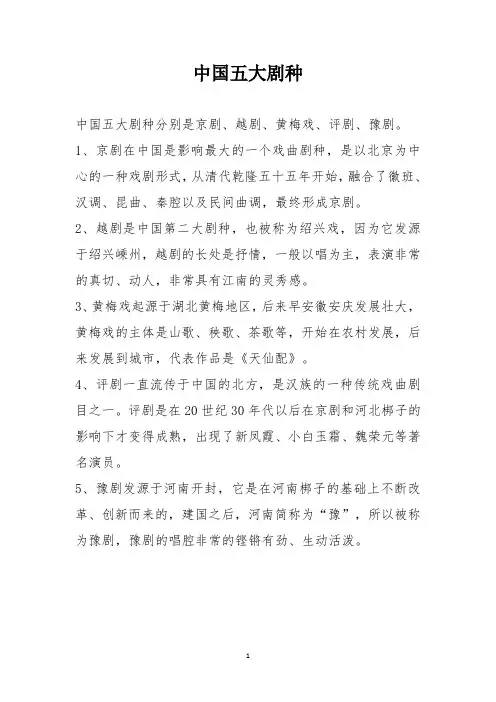 中国五大剧种

中国五大剧种分别是京剧、越剧、黄梅戏、评剧、豫剧。

1、京剧在中国是影响最大的一个戏曲剧种，是以北京为中心的一种戏剧形式，从清代乾隆五十五年开始，融合了徽班、汉调、昆曲、秦腔以及民间曲调，最终形成京剧。

2、越剧是中国第二大剧种，也被称为绍兴戏，因为它发源于绍兴嵊州，越剧的长处是抒情，一般以唱为主，表演非常的真切、动人，非常具有江南的灵秀感。

3、黄梅戏起源于湖北黄梅地区，后来早安徽安庆发展壮大，黄梅戏的主体是山歌、秧歌、茶歌等，开始在农村发展，后来发展到城市，代表作品是《天仙配》。

4、评剧一直流传于中国的北方，是汉族的一种传统戏曲剧目之一。评剧是在20世纪30年代以后在京剧和河北梆子的影响下才变得成熟，出现了新凤霞、小白玉霜、魏荣元等著名演员。

5、豫剧发源于河南开封，它是在河南梆子的基础上不断改革、创新而来的，建国之后，河南简称为“豫”，所以被称为豫剧，豫剧的唱腔非常的铿锵有劲、生动活泼。

1